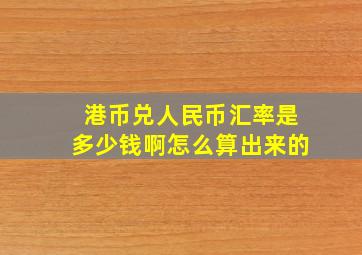 港币兑人民币汇率是多少钱啊怎么算出来的